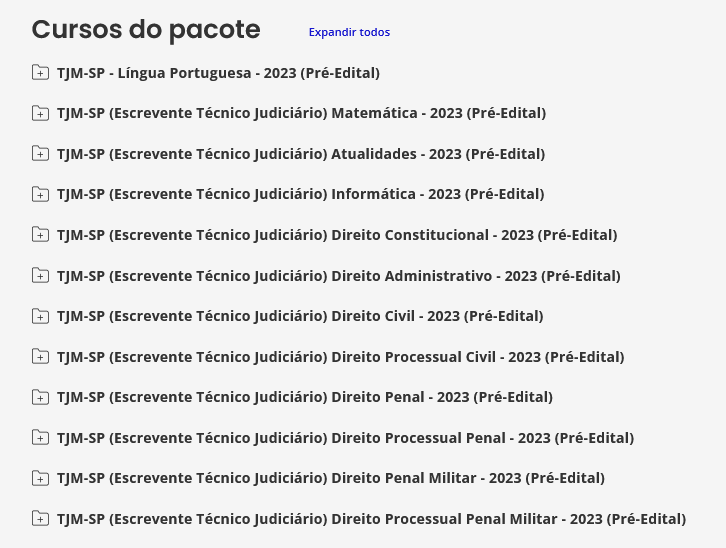 Cursos do pacote

Expandir todos

TJM-SP - Língua Portuguesa - 2023 (Pré-Edital)

TJM-SP (Escrevente Técnico Judiciário) Matemática - 2023 (Pré-Edital)

TJM-SP (Escrevente Técnico Judiciário) Atualidades - 2023 (Pré-Edital)

TJM-SP (Escrevente Técnico Judiciário) Informática - 2023 (Pré-Edital)

TJM-SP (Escrevente Técnico Judiciário) Direito Constitucional - 2023 (Pré-Edital)

TJM-SP (Escrevente Técnico Judiciário) Direito Administrativo - 2023 (Pré-Edital)

TJM-SP (Escrevente Técnico Judiciário) Direito Civil - 2023 (Pré-Edital)

TJM-SP (Escrevente Técnico Judiciário) Direito Processual Civil - 2023 (Pré-Edital)

TJM-SP (Escrevente Técnico Judiciário) Direito Penal - 2023 (Pré-Edital)

TJM-SP (Escrevente Técnico Judiciário) Direito Processual Penal - 2023 (Pré-Edital)

TJM-SP (Escrevente Técnico Judiciário) Direito Penal Militar - 2023 (Pré-Edital)

TJM-SP (Escrevente Técnico Judiciário) Direito Processual Penal Militar - 2023 (Pré-Edital)